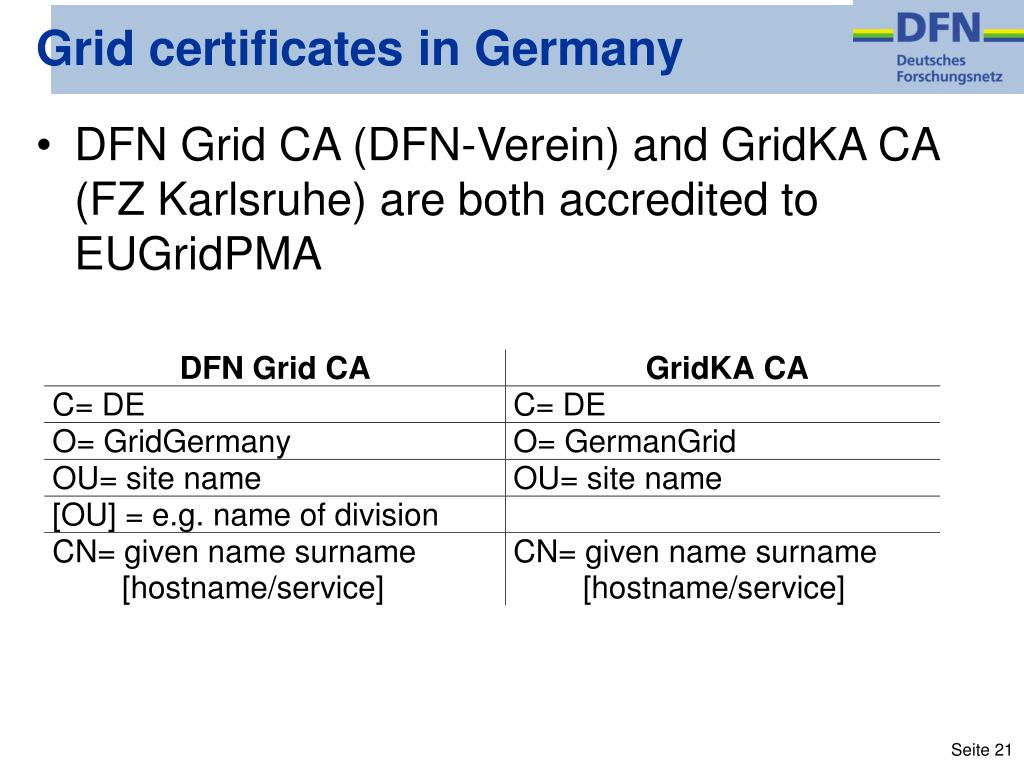 Grid certificates in Germany

DFN
Deutsches
Forschungsnetz

• DFN Grid CA (DFN-Verein) and GridKA CA (FZ Karlsruhe) are both accredited to EUGridPMA

| DFN Grid CA | GridKA CA |
|---|---|
| C= DE | C= DE |
| O= GridGermany | O= GermanGrid |
| OU= site name | OU= site name |
| [OU] = e.g. name of division | |
| CN= given name surname [hostname/service] | CN= given name surname [hostname/service] |

Seite 21